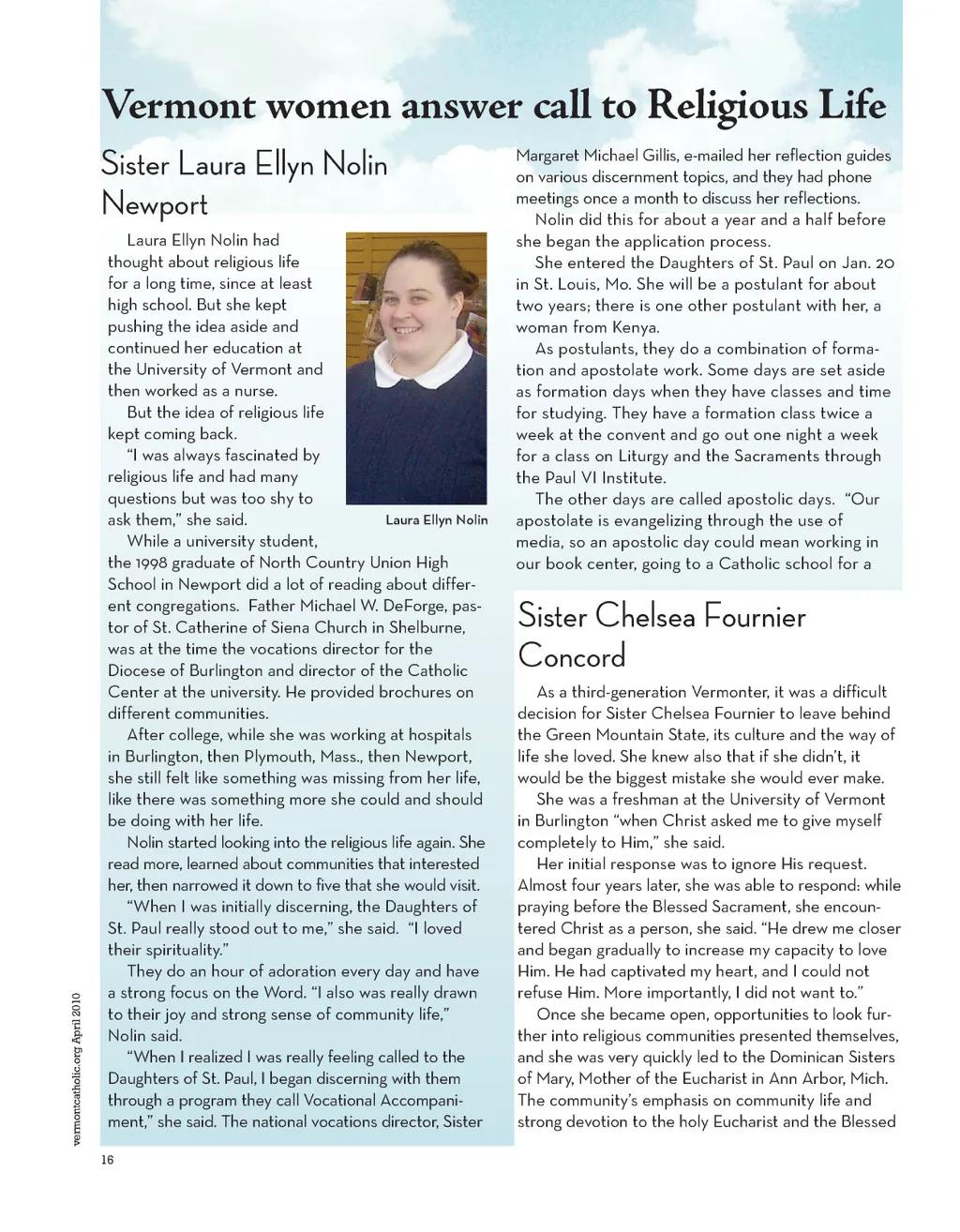 Vermont women answer call to Religious Life

Sister Laura Ellyn Nolin
Newport

Laura Ellyn Nolin had thought about religious life for a long time, since at least high school. But she kept pushing the idea aside and continued her education at the University of Vermont and then worked as a nurse.

But the idea of religious life kept coming back.

"I was always fascinated by religious life and had many questions but was too shy to ask them," she said.

Laura Ellyn Nolin

While a university student, the 1998 graduate of North Country Union High School in Newport did a lot of reading about different congregations. Father Michael W. DeForge, pastor of St. Catherine of Siena Church in Shelburne, was at the time the vocations director for the Diocese of Burlington and director of the Catholic Center at the university. He provided brochures on different communities.

After college, while she was working at hospitals in Burlington, then Plymouth, Mass., then Newport, she still felt like something was missing from her life, like there was something more she could and should be doing with her life.

Nolin started looking into the religious life again. She read more, learned about communities that interested her, then narrowed it down to five that she would visit.

"When I was initially discerning, the Daughters of St. Paul really stood out to me," she said. "I loved their spirituality."

They do an hour of adoration every day and have a strong focus on the Word. "I also was really drawn to their joy and strong sense of community life," Nolin said.

"When I realized I was really feeling called to the Daughters of St. Paul, I began discerning with them through a program they call Vocational Accompaniment," she said. The national vocations director, Sister Margaret Michael Gillis, e-mailed her reflection guides on various discernment topics, and they had phone meetings once a month to discuss her reflections.

Nolin did this for about a year and a half before she began the application process.

She entered the Daughters of St. Paul on Jan. 20 in St. Louis, Mo. She will be a postulant for about two years; there is one other postulant with her, a woman from Kenya.

As postulants, they do a combination of formation and apostolate work. Some days are set aside as formation days when they have classes and time for studying. They have a formation class twice a week at the convent and go out one night a week for a class on Liturgy and the Sacraments through the Paul VI Institute.

The other days are called apostolic days. "Our apostolate is evangelizing through the use of media, so an apostolic day could mean working in our book center, going to a Catholic school for a

Sister Chelsea Fournier
Concord

As a third-generation Vermonter, it was a difficult decision for Sister Chelsea Fournier to leave behind the Green Mountain State, its culture and the way of life she loved. She knew also that if she didn't, it would be the biggest mistake she would ever make.

She was a freshman at the University of Vermont in Burlington "when Christ asked me to give myself completely to Him," she said.

Her initial response was to ignore His request. Almost four years later, she was able to respond: while praying before the Blessed Sacrament, she encountered Christ as a person, she said. "He drew me closer and began gradually to increase my capacity to love Him. He had captivated my heart, and I could not refuse Him. More importantly, I did not want to."

Once she became open, opportunities to look further into religious communities presented themselves, and she was very quickly led to the Dominican Sisters of Mary, Mother of the Eucharist in Ann Arbor, Mich. The community's emphasis on community life and strong devotion to the holy Eucharist and the Blessed

vermontcatholic.org April 2010

16